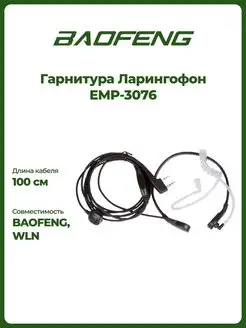 BAOFENG

Гарнитура Ларингофон EMP-3076

Длина кабеля
100 см

Совместимость
BAOFENG, WLN